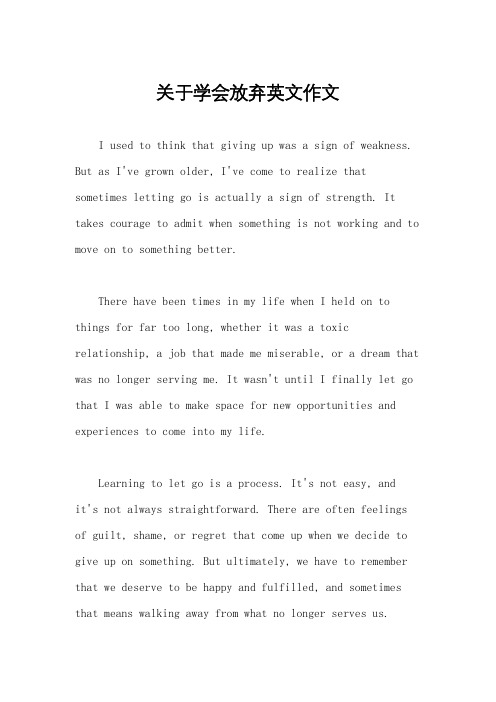 关于学会放弃英文作文

I used to think that giving up was a sign of weakness. But as I've grown older, I've come to realize that sometimes letting go is actually a sign of strength. It takes courage to admit when something is not working and to move on to something better.

There have been times in my life when I held on to things for far too long, whether it was a toxic relationship, a job that made me miserable, or a dream that was no longer serving me. It wasn't until I finally let go that I was able to make space for new opportunities and experiences to come into my life.

Learning to let go is a process. It's not easy, and it's not always straightforward. There are often feelings of guilt, shame, or regret that come up when we decide to give up on something. But ultimately, we have to remember that we deserve to be happy and fulfilled, and sometimes that means walking away from what no longer serves us.